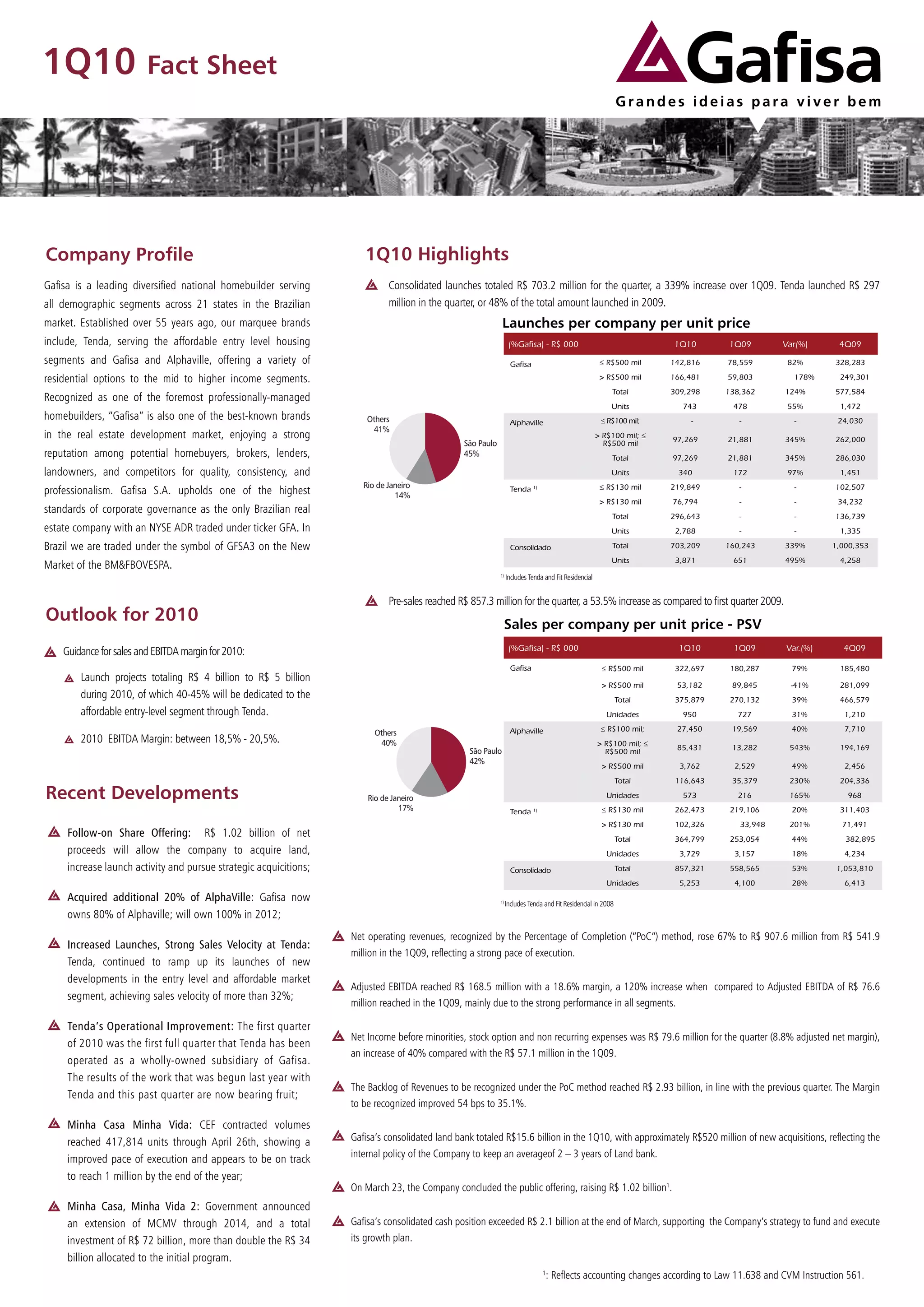 1Q10 Fact Sheet

Gafisa
Grandes ideias para viver bem

Company Profile

Gafisa is a leading diversified national homebuilder serving all demographic segments across 21 states in the Brazilian market. Established over 55 years ago, our marquee brands include, Tenda, serving the affordable entry level housing segments and Gafisa and Alphaville, offering a variety of residential options to the mid to higher income segments. Recognized as one of the foremost professionally-managed homebuilders, "Gafisa" is also one of the best-known brands in the real estate development market, enjoying a strong reputation among potential homebuyers, brokers, lenders, landowners, and competitors for quality, consistency, and professionalism. Gafisa S.A. upholds one of the highest standards of corporate governance as the only Brazilian real estate company with an NYSE ADR traded under ticker GFA. In Brazil we are traded under the symbol of GFSA3 on the New Market of the BM&FBOVESPA.

Outlook for 2010

Guidance for sales and EBITDA margin for 2010:

Launch projects totaling R$ 4 billion to R$ 5 billion during 2010, of which 40-45% will be dedicated to the affordable entry-level segment through Tenda.

2010 EBITDA Margin: between 18,5% - 20,5%.

Recent Developments

Follow-on Share Offering: R$ 1.02 billion of net proceeds will allow the company to acquire land, increase launch activity and pursue strategic acquicitions;

Acquired additional 20% of AlphaVille: Gafisa now owns 80% of Alphaville; will own 100% in 2012;

Increased Launches, Strong Sales Velocity at Tenda: Tenda, continued to ramp up its launches of new developments in the entry level and affordable market segment, achieving sales velocity of more than 32%;

Tenda's Operational Improvement: The first quarter of 2010 was the first full quarter that Tenda has been operated as a wholly-owned subsidiary of Gafisa. The results of the work that was begun last year with Tenda and this past quarter are now bearing fruit;

Minha Casa Minha Vida: CEF contracted volumes reached 417,814 units through April 26th, showing a improved pace of execution and appears to be on track to reach 1 million by the end of the year;

Minha Casa, Minha Vida 2: Government announced an extension of MCMV through 2014, and a total investment of R$ 72 billion, more than double the R$ 34 billion allocated to the initial program.

1Q10 Highlights

Consolidated launches totaled R$ 703.2 million for the quarter, a 339% increase over 1Q09. Tenda launched R$ 297 million in the quarter, or 48% of the total amount launched in 2009.

Launches per company per unit price

Others 41%
São Paulo 45%
Rio de Janeiro 14%

| (%Gafisa) - R$ 000 | | 1Q10 | 1Q09 | Var(%) | 4Q09 |
|---|---|---|---|---|---|
| Gafisa | ≤ R$500 mil | 142,816 | 78,559 | 82% | 328,283 |
| | > R$500 mil | 166,481 | 59,803 | 178% | 249,301 |
| | Total | 309,298 | 138,362 | 124% | 577,584 |
| | Units | 743 | 478 | 55% | 1,472 |
| Alphaville | ≤ R$100 mil; | - | - | - | 24,030 |
| | > R$100 mil; ≤ R$500 mil | 97,269 | 21,881 | 345% | 262,000 |
| | Total | 97,269 | 21,881 | 345% | 286,030 |
| | Units | 340 | 172 | 97% | 1,451 |
| Tenda ¹⁾ | ≤ R$130 mil | 219,849 | - | - | 102,507 |
| | > R$130 mil | 76,794 | - | - | 34,232 |
| | Total | 296,643 | - | - | 136,739 |
| | Units | 2,788 | - | - | 1,335 |
| Consolidado | Total | 703,209 | 160,243 | 339% | 1,000,353 |
| | Units | 3,871 | 651 | 495% | 4,258 |

¹⁾ Includes Tenda and Fit Residencial

Pre-sales reached R$ 857.3 million for the quarter, a 53.5% increase as compared to first quarter 2009.

Sales per company per unit price - PSV

Others 40%
São Paulo 42%
Rio de Janeiro 17%

| (%Gafisa) - R$ 000 | | 1Q10 | 1Q09 | Var.(%) | 4Q09 |
|---|---|---|---|---|---|
| Gafisa | ≤ R$500 mil | 322,697 | 180,287 | 79% | 185,480 |
| | > R$500 mil | 53,182 | 89,845 | -41% | 281,099 |
| | Total | 375,879 | 270,132 | 39% | 466,579 |
| | Unidades | 950 | 727 | 31% | 1,210 |
| Alphaville | ≤ R$100 mil; | 27,450 | 19,569 | 40% | 7,710 |
| | > R$100 mil; ≤ R$500 mil | 85,431 | 13,282 | 543% | 194,169 |
| | > R$500 mil | 3,762 | 2,529 | 49% | 2,456 |
| | Total | 116,643 | 35,379 | 230% | 204,336 |
| | Unidades | 573 | 216 | 165% | 968 |
| Tenda ¹⁾ | ≤ R$130 mil | 262,473 | 219,106 | 20% | 311,403 |
| | > R$130 mil | 102,326 | 33,948 | 201% | 71,491 |
| | Total | 364,799 | 253,054 | 44% | 382,895 |
| | Unidades | 3,729 | 3,157 | 18% | 4,234 |
| Consolidado | Total | 857,321 | 558,565 | 53% | 1,053,810 |
| | Unidades | 5,253 | 4,100 | 28% | 6,413 |

¹⁾ Includes Tenda and Fit Residencial in 2008

Net operating revenues, recognized by the Percentage of Completion ("PoC") method, rose 67% to R$ 907.6 million from R$ 541.9 million in the 1Q09, reflecting a strong pace of execution.

Adjusted EBITDA reached R$ 168.5 million with a 18.6% margin, a 120% increase when compared to Adjusted EBITDA of R$ 76.6 million reached in the 1Q09, mainly due to the strong performance in all segments.

Net Income before minorities, stock option and non recurring expenses was R$ 79.6 million for the quarter (8.8% adjusted net margin), an increase of 40% compared with the R$ 57.1 million in the 1Q09.

The Backlog of Revenues to be recognized under the PoC method reached R$ 2.93 billion, in line with the previous quarter. The Margin to be recognized improved 54 bps to 35.1%.

Gafisa's consolidated land bank totaled R$15.6 billion in the 1Q10, with approximately R$520 million of new acquisitions, reflecting the internal policy of the Company to keep an averageof 2 – 3 years of Land bank.

On March 23, the Company concluded the public offering, raising R$ 1.02 billion¹.

Gafisa's consolidated cash position exceeded R$ 2.1 billion at the end of March, supporting the Company's strategy to fund and execute its growth plan.

¹: Reflects accounting changes according to Law 11.638 and CVM Instruction 561.